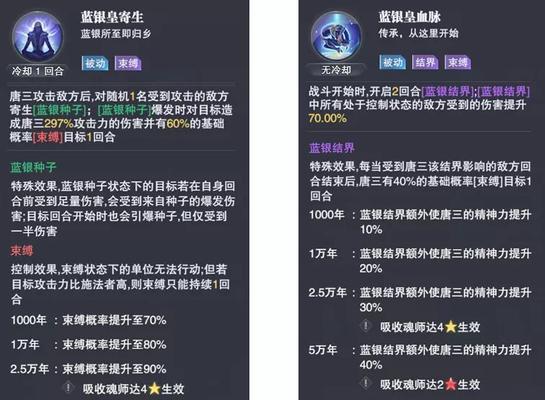 蓝银皇寄生
蓝银所至即归乡

冷却 1 回合

被动 束缚

唐三攻击敌方后,对随机1名受到攻击的敌方寄生[蓝银种子];[蓝银种子]爆发时对目标造成唐三297%攻击力的伤害并有60%的基础概率[束缚]目标1回合

蓝银种子

特殊效果,蓝银种子状态下的目标若在自身回合前受到足量伤害,会受到来自种子的爆发伤害;目标回合开始时也会引爆种子,但仅受到一半伤害

束缚

控制效果,束缚状态下的单位无法行动;但若目标攻击力比施法者高,则束缚只能持续1回合

1000年 : 束缚概率提升至70%

1万年 : 束缚概率提升至80%

2.5万年 : 束缚概率提升至90%

! 吸收魂师达4★生效

蓝银皇血脉
传承,从这里开始

无冷却

被动 结界 束缚

战斗开始时,开启2回合[蓝银结界];[蓝银结界]中所有处于控制状态的敌方受到的伤害提升70.00%

蓝银结界

特殊效果,每当受到唐三该结界影响的敌方回合结束后,唐三有40%的基础概率[束缚]目标1回合

1000年 : 蓝银结界额外使唐三的精神力提升10%

1万年 : 蓝银结界额外使唐三的精神力提升20%

2.5万年 : 蓝银结界额外使唐三的精神力提升30%

! 吸收魂师达4★生效

5万年 : 蓝银结界额外使唐三的精神力提升40%

! 吸收魂师达2★生效